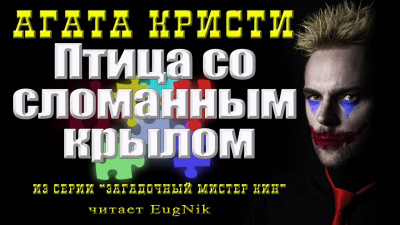 АГАТА КРИСТИ
Птица со сломанным крылом
ИЗ СЕРИИ "ЗАГАДОЧНЫЙ МИСТЕР КИН"
читает EugNik